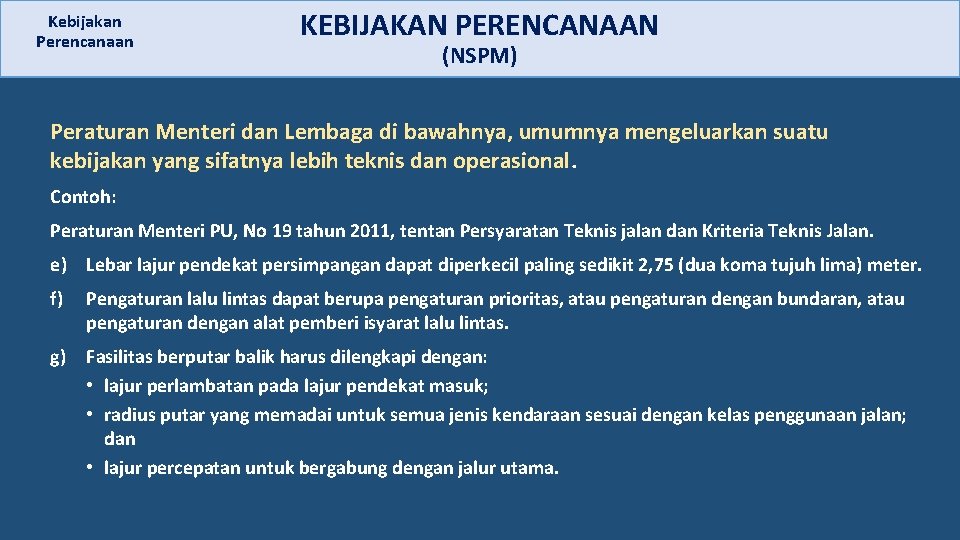 Kebijakan Perencanaan

KEBIJAKAN PERENCANAAN
(NSPM)

Peraturan Menteri dan Lembaga di bawahnya, umumnya mengeluarkan suatu kebijakan yang sifatnya lebih teknis dan operasional.

Contoh:

Peraturan Menteri PU, No 19 tahun 2011, tentan Persyaratan Teknis jalan dan Kriteria Teknis Jalan.

e) Lebar lajur pendekat persimpangan dapat diperkecil paling sedikit 2,75 (dua koma tujuh lima) meter.

f) Pengaturan lalu lintas dapat berupa pengaturan prioritas, atau pengaturan dengan bundaran, atau pengaturan dengan alat pemberi isyarat lalu lintas.

g) Fasilitas berputar balik harus dilengkapi dengan:
• lajur perlambatan pada lajur pendekat masuk;
• radius putar yang memadai untuk semua jenis kendaraan sesuai dengan kelas penggunaan jalan; dan
• lajur percepatan untuk bergabung dengan jalur utama.